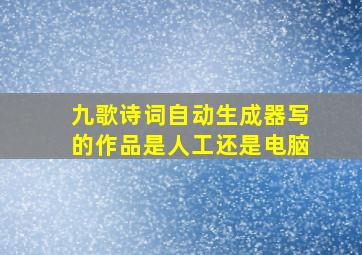 九歌诗词自动生成器写的作品是人工还是电脑